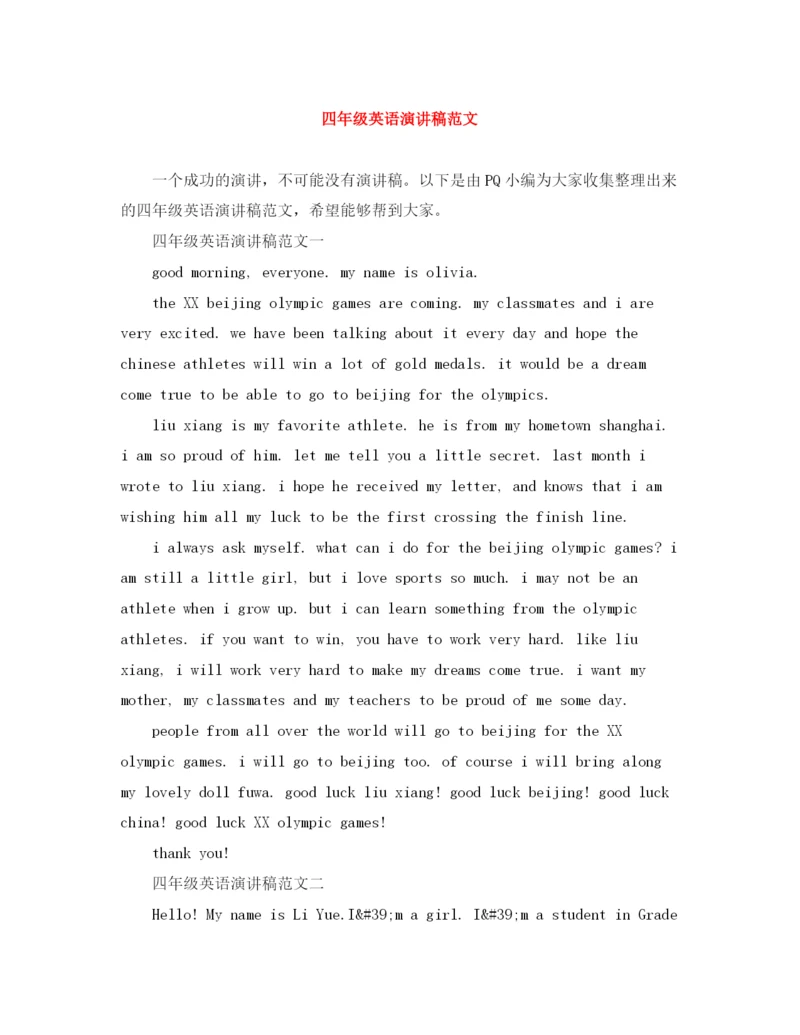 四年级英语演讲稿范文

一个成功的演讲，不可能没有演讲稿。以下是由PQ小编为大家收集整理出来的四年级英语演讲稿范文，希望能够帮到大家。

四年级英语演讲稿范文一

good morning, everyone. my name is olivia.

the XX beijing olympic games are coming. my classmates and i are very excited. we have been talking about it every day and hope the chinese athletes will win a lot of gold medals. it would be a dream come true to be able to go to beijing for the olympics.

liu xiang is my favorite athlete. he is from my hometown shanghai. i am so proud of him. let me tell you a little secret. last month i wrote to liu xiang. i hope he received my letter, and knows that i am wishing him all my luck to be the first crossing the finish line.

i always ask myself. what can i do for the beijing olympic games? i am still a little girl, but i love sports so much. i may not be an athlete when i grow up. but i can learn something from the olympic athletes. if you want to win, you have to work very hard. like liu xiang, i will work very hard to make my dreams come true. i want my mother, my classmates and my teachers to be proud of me some day.

people from all over the world will go to beijing for the XX olympic games. i will go to beijing too. of course i will bring along my lovely doll fuwa. good luck liu xiang! good luck beijing! good luck china! good luck XX olympic games!

thank you!

四年级英语演讲稿范文二

Hello! My name is Li Yue.I&#39;m a girl. I&#39;m a student in Grade